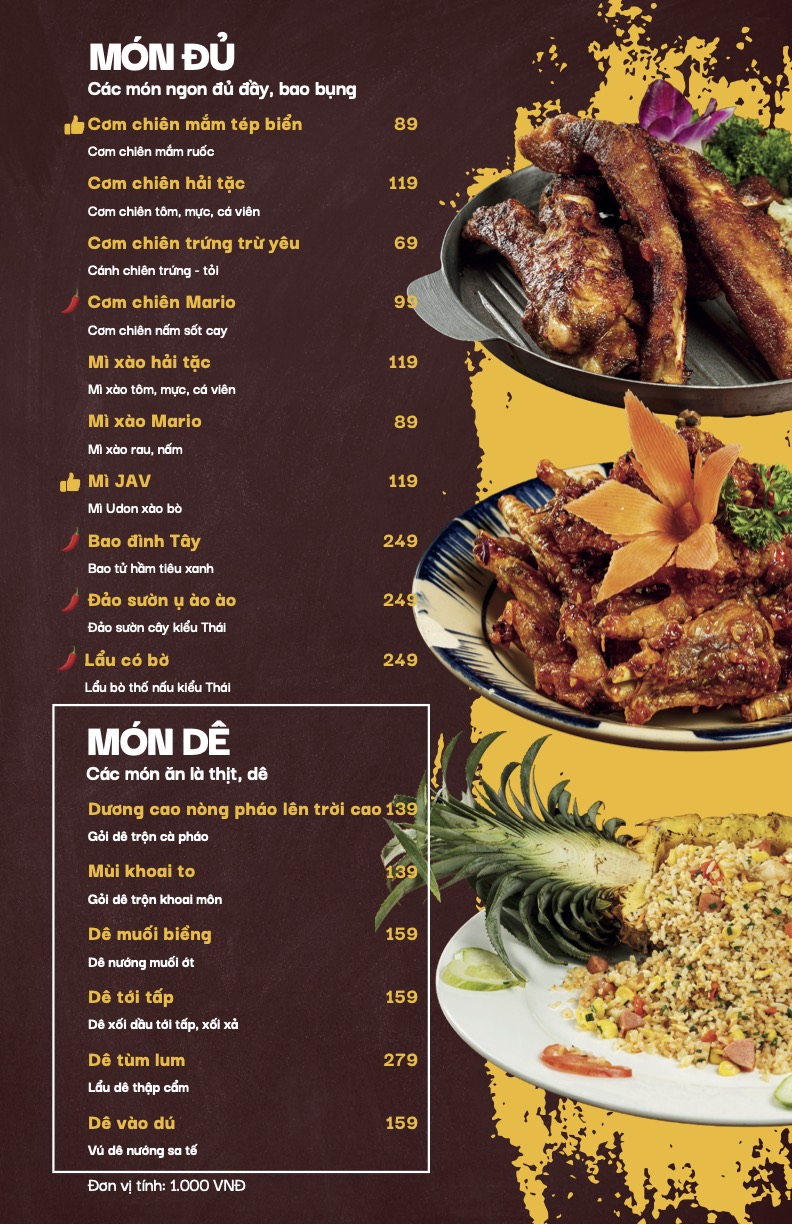 MÓN ĐỦ
Các món ngon đủ đầy, bao bụng

Cơm chiên mắm tép biển 89
Cơm chiên mắm ruốc

Cơm chiên hải tặc 119
Cơm chiên tôm, mực, cá viên

Cơm chiên trứng trừ yêu 69
Cánh chiên trứng - tỏi

Cơm chiên Mario 99
Cơm chiên nấm sốt cay

Mì xào hải tặc 119
Mì xào tôm, mực, cá viên

Mì xào Mario 89
Mì xào rau, nấm

Mì JAV 119
Mì Udon xào bò

Bao đình Tây 249
Bao tử hầm tiêu xanh

Đảo sườn ụ ào ào 249
Đảo sườn cây kiểu Thái

Lẩu có bò 249
Lẩu bò thố nấu kiểu Thái

MÓN DÊ
Các món ăn là thịt, dê

Dương cao nòng pháo lên trời cao 139
Gỏi dê trộn cà pháo

Mùi khoai to 139
Gỏi dê trộn khoai môn

Dê muối biểng 159
Dê nướng muối ớt

Dê tới tấp 159
Dê xối dầu tới tấp, xối xả

Dê tùm lum 279
Lẩu dê thập cẩm

Dê vào dú 159
Vú dê nướng sa tế

Đơn vị tính: 1.000 VNĐ